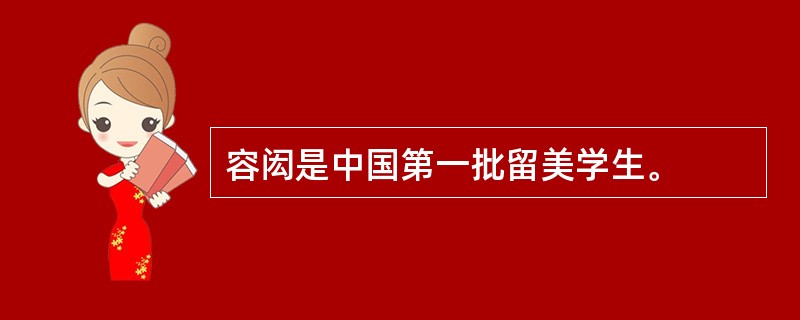 容闳是中国第一批留美学生。